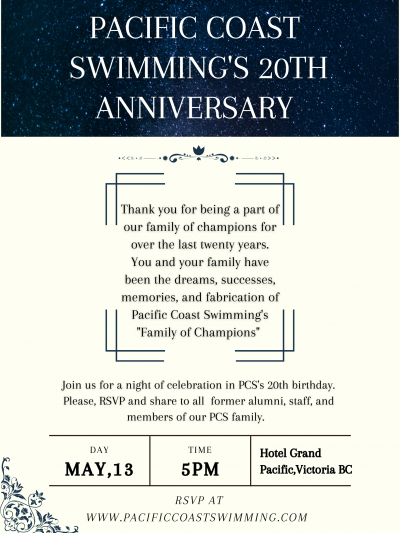 PACIFIC COAST SWIMMING'S 20TH ANNIVERSARY

Thank you for being a part of our family of champions for over the last twenty years. You and your family have been the dreams, successes, memories, and fabrication of Pacific Coast Swimming's "Family of Champions"

Join us for a night of celebration in PCS's 20th birthday. Please, RSVP and share to all former alumni, staff, and members of our PCS family.

DAY
MAY,13

TIME
5PM

Hotel Grand
Pacific,Victoria BC

RSVP AT
WWW.PACIFICCOASTSWIMMING.COM